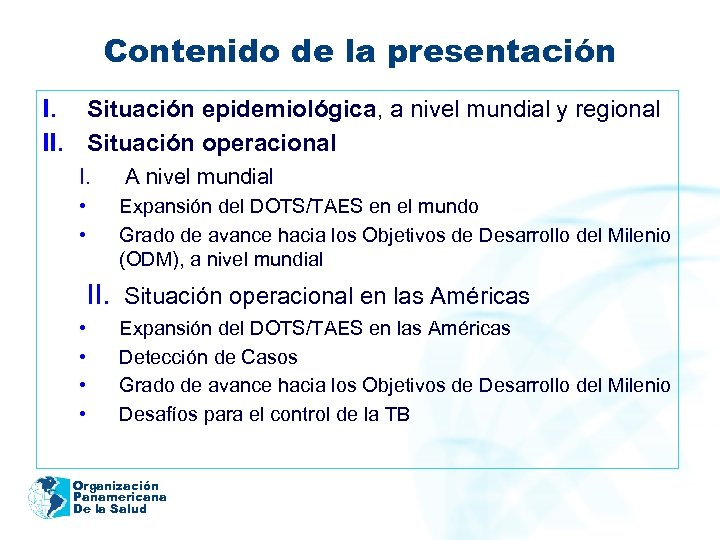 Contenido de la presentación

I. Situación epidemiológica, a nivel mundial y regional
II. Situación operacional

I. A nivel mundial
• Expansión del DOTS/TAES en el mundo
• Grado de avance hacia los Objetivos de Desarrollo del Milenio (ODM), a nivel mundial

II. Situación operacional en las Américas
• Expansión del DOTS/TAES en las Américas
• Detección de Casos
• Grado de avance hacia los Objetivos de Desarrollo del Milenio
• Desafíos para el control de la TB

Organización Panamericana De la Salud